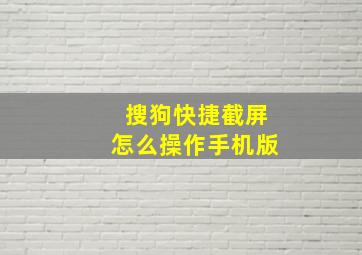 搜狗快捷截屏
怎么操作手机版